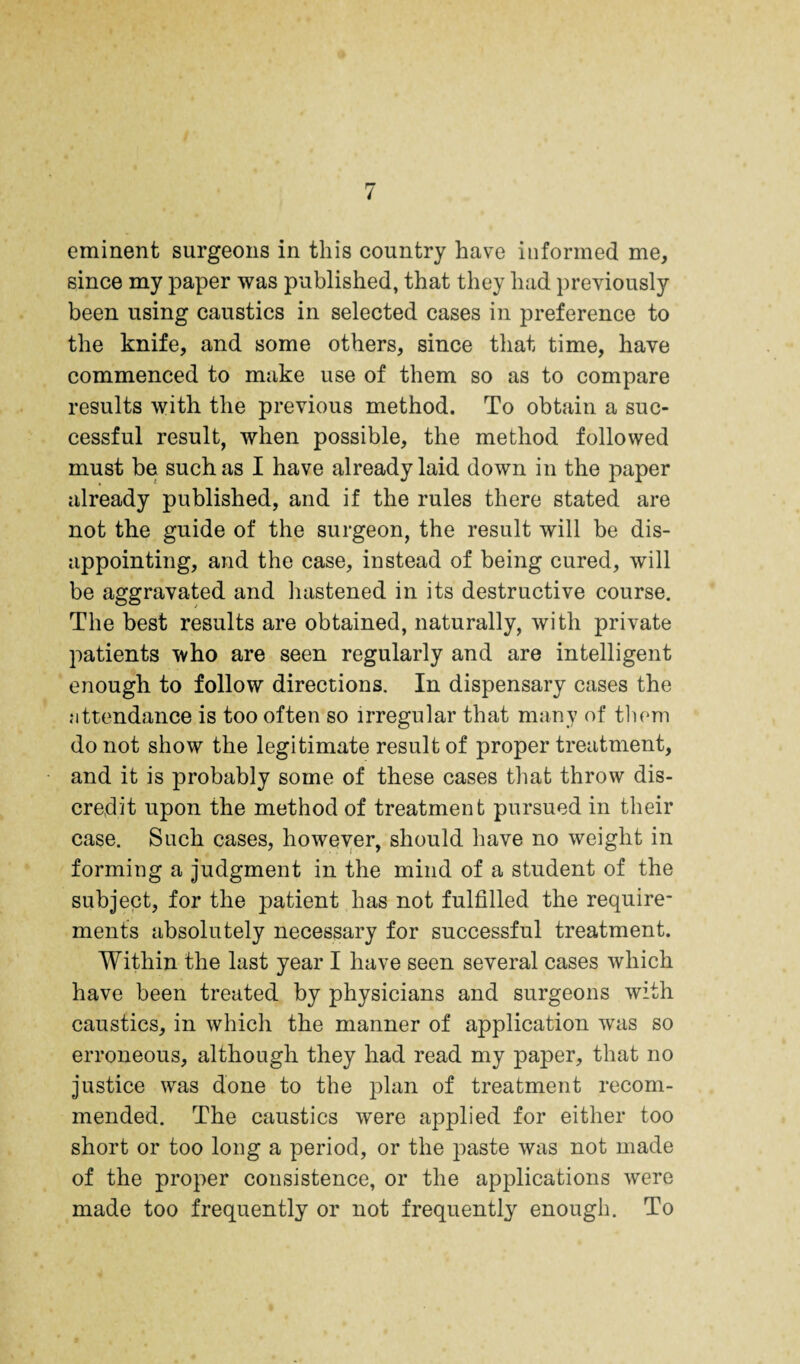 7

eminent surgeons in this country have informed me, since my paper was published, that they had previously been using caustics in selected cases in preference to the knife, and some others, since that time, have commenced to make use of them so as to compare results with the previous method. To obtain a successful result, when possible, the method followed must be such as I have already laid down in the paper already published, and if the rules there stated are not the guide of the surgeon, the result will be disappointing, and the case, instead of being cured, will be aggravated and hastened in its destructive course. The best results are obtained, naturally, with private patients who are seen regularly and are intelligent enough to follow directions. In dispensary cases the attendance is too often so irregular that many of them do not show the legitimate result of proper treatment, and it is probably some of these cases that throw discredit upon the method of treatment pursued in their case. Such cases, however, should have no weight in forming a judgment in the mind of a student of the subject, for the patient has not fulfilled the requirements absolutely necessary for successful treatment. Within the last year I have seen several cases which have been treated by physicians and surgeons with caustics, in which the manner of application was so erroneous, although they had read my paper, that no justice was done to the plan of treatment recommended. The caustics were applied for either too short or too long a period, or the paste was not made of the proper consistence, or the applications were made too frequently or not frequently enough. To